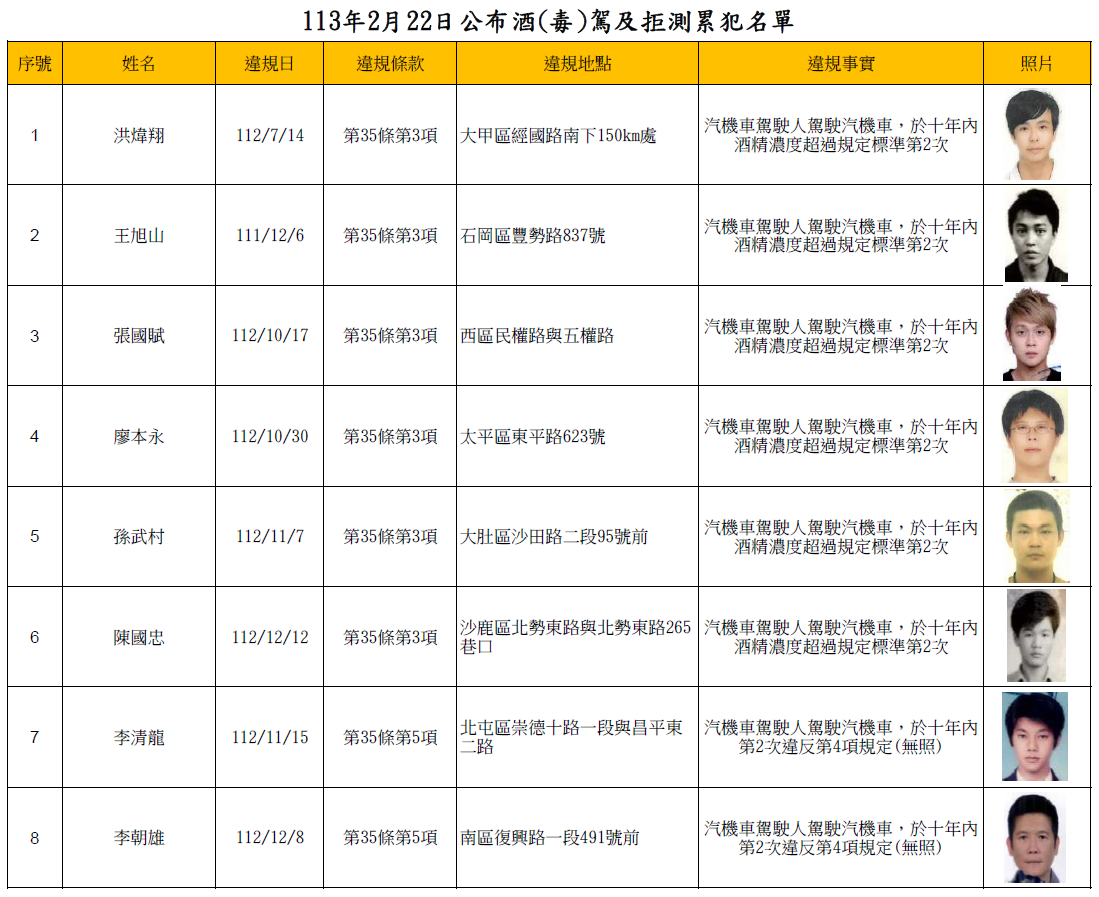 113年2月22日公布酒(毒)駕及拒測累犯名單

| 序號 | 姓名 | 違規日 | 違規條款 | 違規地點 | 違規事實 | 照片 |
|---|---|---|---|---|---|---|
| 1 | 洪煒翔 | 112/7/14 | 第35條第3項 | 大甲區經國路南下150km處 | 汽機車駕駛人駕駛汽機車，於十年內酒精濃度超過規定標準第2次 | |
| 2 | 王旭山 | 111/12/6 | 第35條第3項 | 石岡區豐勢路837號 | 汽機車駕駛人駕駛汽機車，於十年內酒精濃度超過規定標準第2次 | |
| 3 | 張國賦 | 112/10/17 | 第35條第3項 | 西區民權路與五權路 | 汽機車駕駛人駕駛汽機車，於十年內酒精濃度超過規定標準第2次 | |
| 4 | 廖本永 | 112/10/30 | 第35條第3項 | 太平區東平路623號 | 汽機車駕駛人駕駛汽機車，於十年內酒精濃度超過規定標準第2次 | |
| 5 | 孫武村 | 112/11/7 | 第35條第3項 | 大肚區沙田路二段95號前 | 汽機車駕駛人駕駛汽機車，於十年內酒精濃度超過規定標準第2次 | |
| 6 | 陳國忠 | 112/12/12 | 第35條第3項 | 沙鹿區北勢東路與北勢東路265巷口 | 汽機車駕駛人駕駛汽機車，於十年內酒精濃度超過規定標準第2次 | |
| 7 | 李清龍 | 112/11/15 | 第35條第5項 | 北屯區崇德十路一段與昌平東二路 | 汽機車駕駛人駕駛汽機車，於十年內第2次違反第4項規定(無照) | |
| 8 | 李朝雄 | 112/12/8 | 第35條第5項 | 南區復興路一段491號前 | 汽機車駕駛人駕駛汽機車，於十年內第2次違反第4項規定(無照) | |